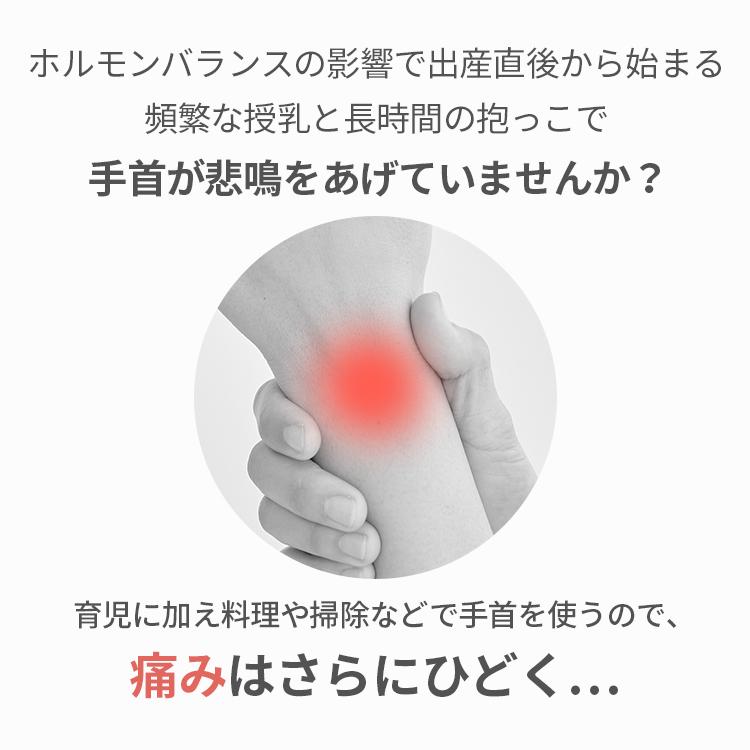 ホルモンバランスの影響で出産直後から始まる
頻繁な授乳と長時間の抱っこで
手首が悲鳴をあげていませんか？

育児に加え料理や掃除などで手首を使うので、
痛みはさらにひどく…